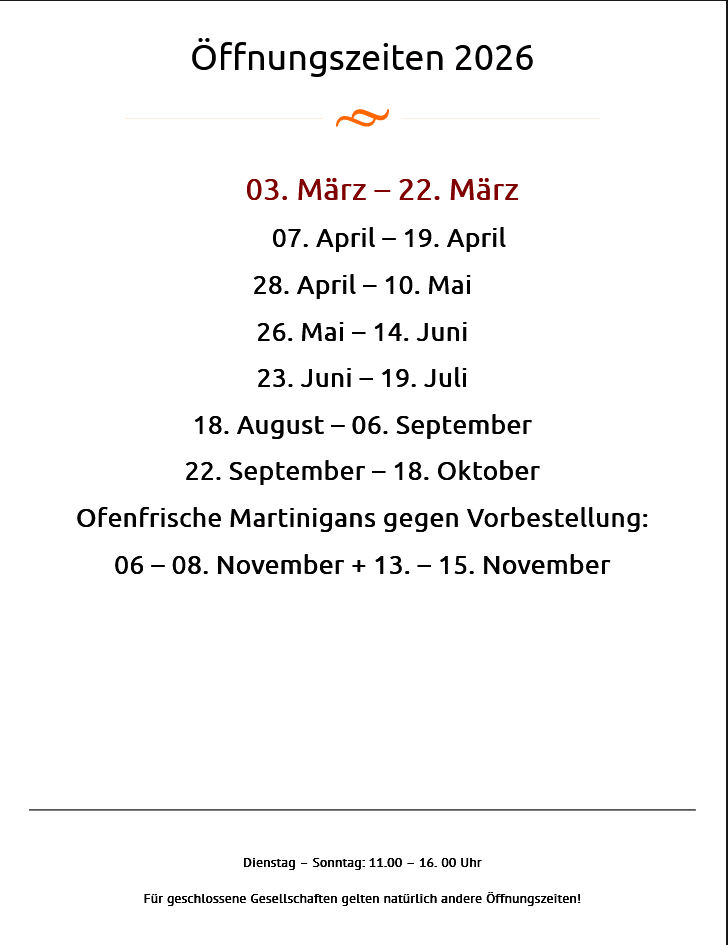 Öffnungszeiten 2026

03. März – 22. März

07. April – 19. April

28. April – 10. Mai

26. Mai – 14. Juni

23. Juni – 19. Juli

18. August – 06. September

22. September – 18. Oktober

Ofenfrische Martinigans gegen Vorbestellung:

06 – 08. November + 13. – 15. November

Dienstag – Sonntag: 11.00 – 16. 00 Uhr

Für geschlossene Gesellschaften gelten natürlich andere Öffnungszeiten!